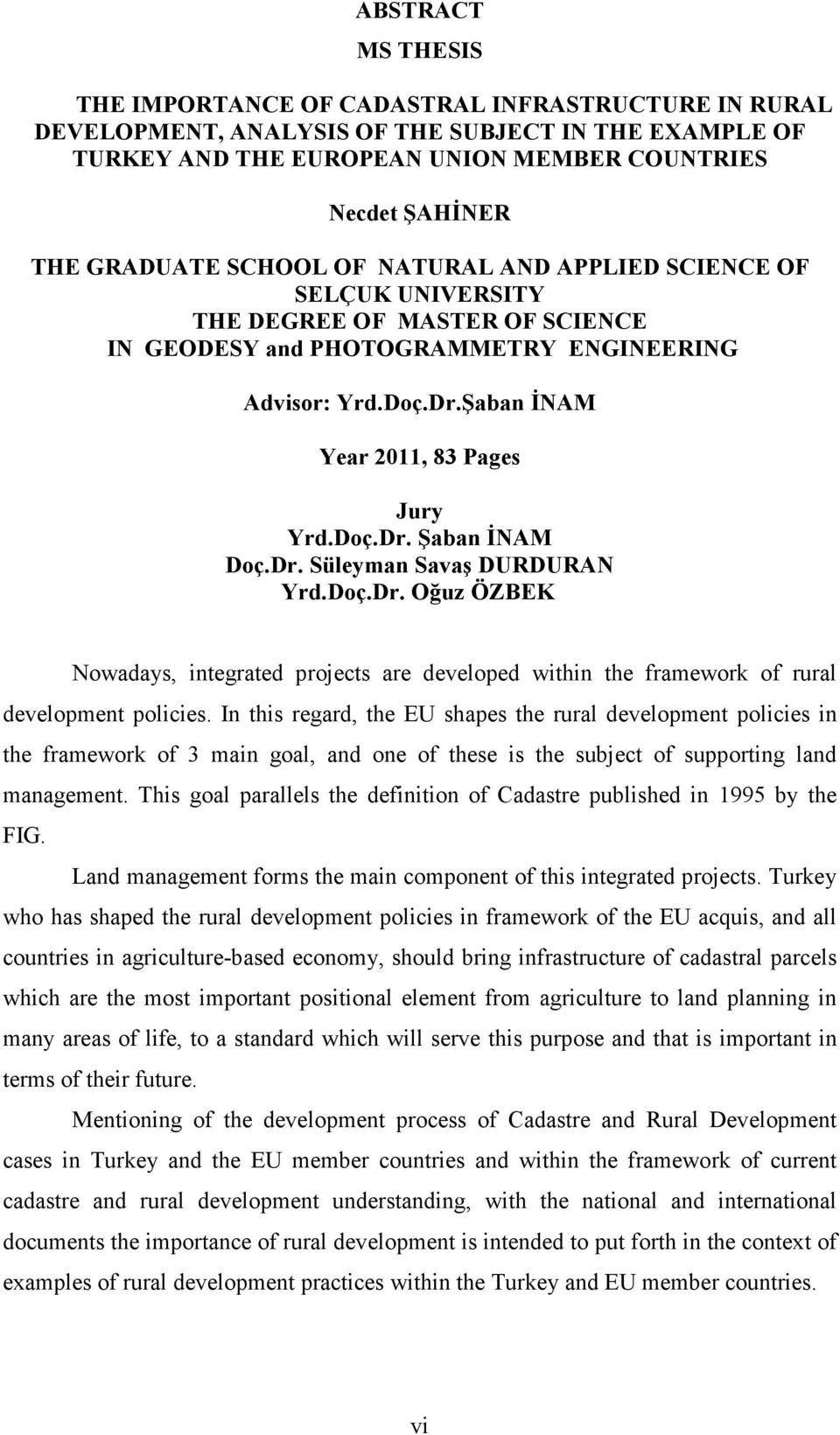 ABSTRACT

MS THESIS

THE IMPORTANCE OF CADASTRAL INFRASTRUCTURE IN RURAL DEVELOPMENT, ANALYSIS OF THE SUBJECT IN THE EXAMPLE OF TURKEY AND THE EUROPEAN UNION MEMBER COUNTRIES

Necdet ŞAHİNER

THE GRADUATE SCHOOL OF NATURAL AND APPLIED SCIENCE OF SELÇUK UNIVERSITY
THE DEGREE OF MASTER OF SCIENCE
IN GEODESY and PHOTOGRAMMETRY ENGINEERING

Advisor: Yrd.Doç.Dr.Şaban İNAM

Year 2011, 83 Pages

Jury
Yrd.Doç.Dr. Şaban İNAM
Doç.Dr. Süleyman Savaş DURDURAN
Yrd.Doç.Dr. Oğuz ÖZBEK

Nowadays, integrated projects are developed within the framework of rural development policies. In this regard, the EU shapes the rural development policies in the framework of 3 main goal, and one of these is the subject of supporting land management. This goal parallels the definition of Cadastre published in 1995 by the FIG.

Land management forms the main component of this integrated projects. Turkey who has shaped the rural development policies in framework of the EU acquis, and all countries in agriculture-based economy, should bring infrastructure of cadastral parcels which are the most important positional element from agriculture to land planning in many areas of life, to a standard which will serve this purpose and that is important in terms of their future.

Mentioning of the development process of Cadastre and Rural Development cases in Turkey and the EU member countries and within the framework of current cadastre and rural development understanding, with the national and international documents the importance of rural development is intended to put forth in the context of examples of rural development practices within the Turkey and EU member countries.

vi